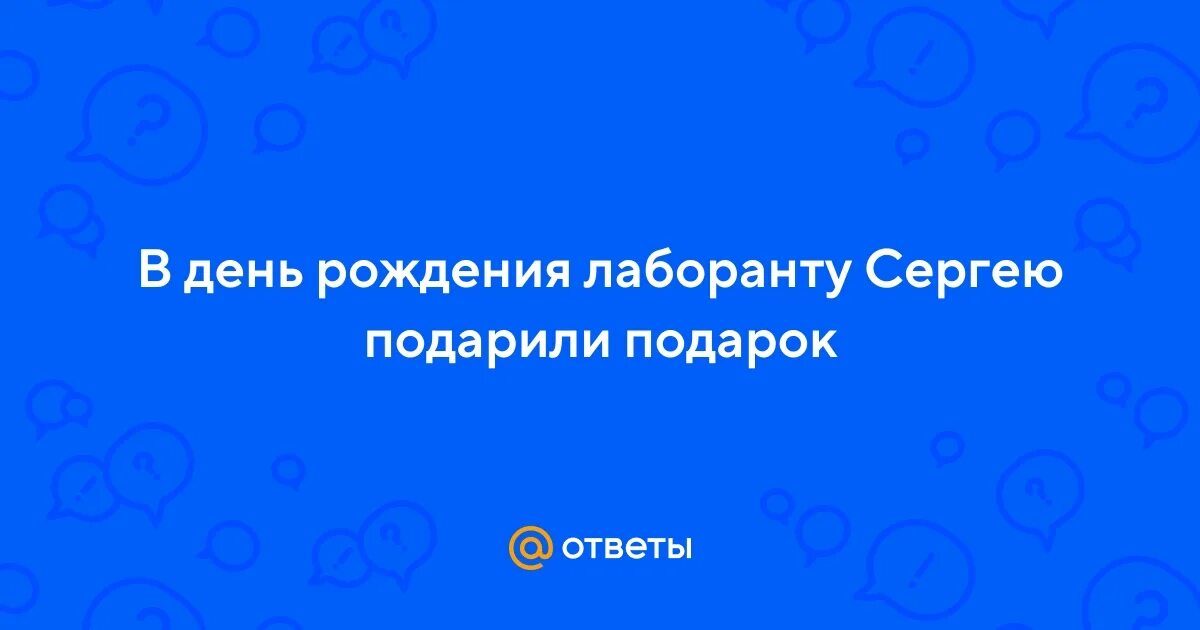 В день рождения лаборанту Сергею подарили подарок

@ ответы